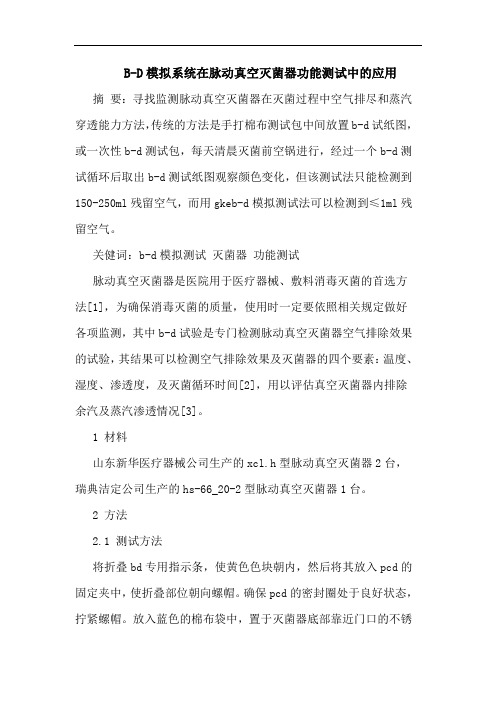 B-D模拟系统在脉动真空灭菌器功能测试中的应用

摘 要：寻找监测脉动真空灭菌器在灭菌过程中空气排尽和蒸汽穿透能力方法，传统的方法是手打棉布测试包中间放置b-d试纸图，或一次性b-d测试包，每天清晨灭菌前空锅进行，经过一个b-d测试循环后取出b-d测试纸图观察颜色变化，但该测试法只能检测到150-250ml残留空气，而用gkeb-d模拟测试法可以检测到≤1ml残留空气。

关健词：b-d模拟测试 灭菌器 功能测试

脉动真空灭菌器是医院用于医疗器械、敷料消毒灭菌的首选方法[1]，为确保消毒灭菌的质量，使用时一定要依照相关规定做好各项监测，其中b-d试验是专门检测脉动真空灭菌器空气排除效果的试验，其结果可以检测空气排除效果及灭菌器的四个要素：温度、湿度、渗透度，及灭菌循环时间[2]，用以评估真空灭菌器内排除余汽及蒸汽渗透情况[3]。

1 材料

山东新华医疗器械公司生产的xcl.h型脉动真空灭菌器2台，瑞典洁定公司生产的hs-66_20-2型脉动真空灭菌器1台。

2 方法

2.1 测试方法

将折叠bd专用指示条，使黄色色块朝内，然后将其放入pcd的固定夹中，使折叠部位朝向螺帽。确保pcd的密封圈处于良好状态，拧紧螺帽。放入蓝色的棉布袋中，置于灭菌器底部靠近门口的不锈